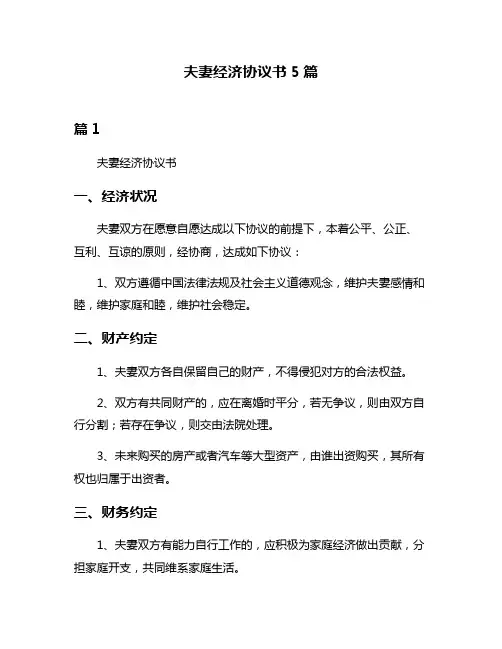 夫妻经济协议书 5 篇

篇 1

夫妻经济协议书

一、经济状况

夫妻双方在愿意自愿达成以下协议的前提下，本着公平、公正、互利、互谅的原则，经协商，达成如下协议：

1、双方遵循中国法律法规及社会主义道德观念，维护夫妻感情和睦，维护家庭和睦，维护社会稳定。

二、财产约定

1、夫妻双方各自保留自己的财产，不得侵犯对方的合法权益。

2、双方有共同财产的，应在离婚时平分，若无争议，则由双方自行分割；若存在争议，则交由法院处理。

3、未来购买的房产或者汽车等大型资产，由谁出资购买，其所有权也归属于出资者。

三、财务约定

1、夫妻双方有能力自行工作的，应积极为家庭经济做出贡献，分担家庭开支，共同维系家庭生活。